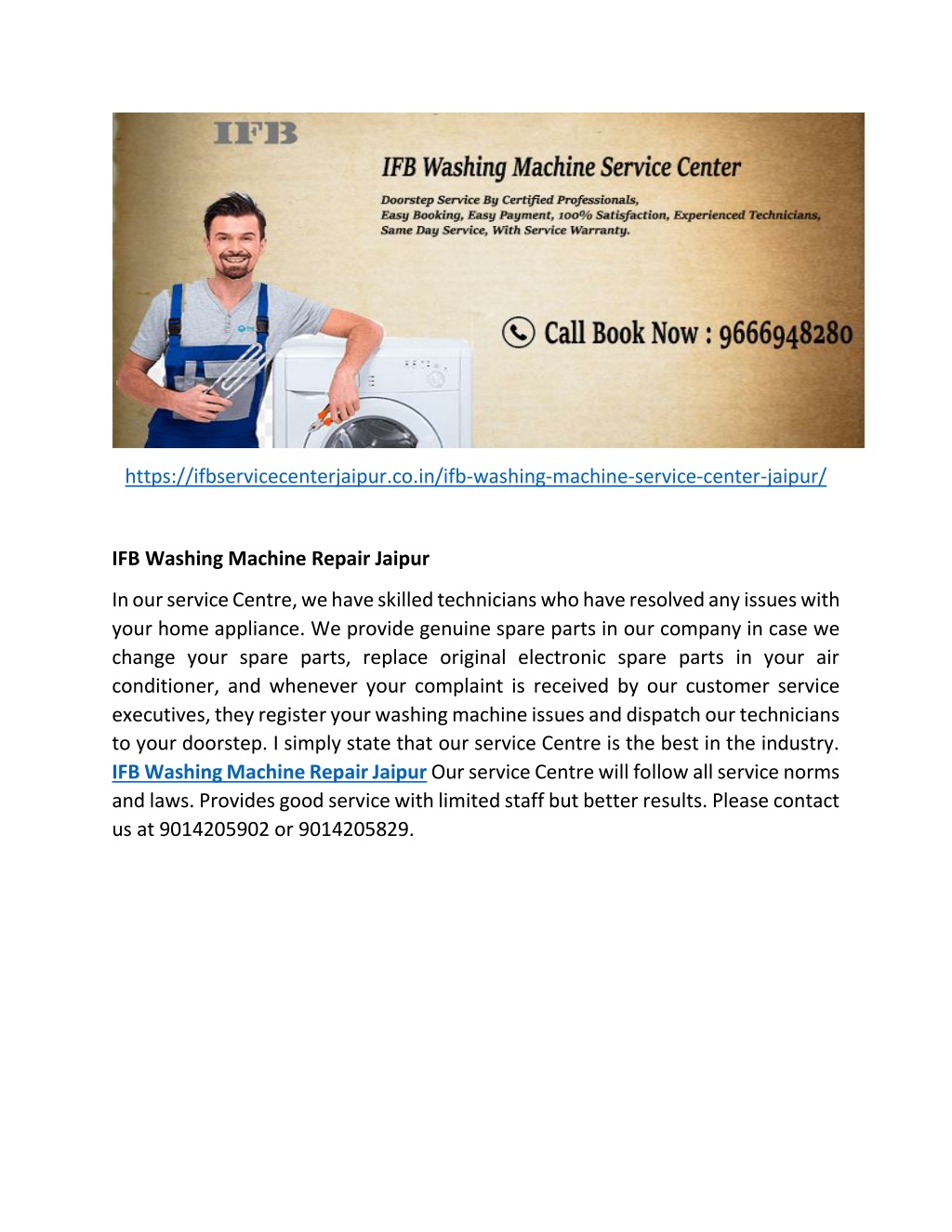 IFB

IFB Washing Machine Service Center

Doorstep Service By Certified Professionals, Easy Booking, Easy Payment, 100% Satisfaction, Experienced Technicians, Same Day Service, With Service Warranty.

Call Book Now : 9666948280

https://ifbservicecenterjaipur.co.in/ifb-washing-machine-service-center-jaipur/

IFB Washing Machine Repair Jaipur

In our service Centre, we have skilled technicians who have resolved any issues with your home appliance. We provide genuine spare parts in our company in case we change your spare parts, replace original electronic spare parts in your air conditioner, and whenever your complaint is received by our customer service executives, they register your washing machine issues and dispatch our technicians to your doorstep. I simply state that our service Centre is the best in the industry. IFB Washing Machine Repair Jaipur Our service Centre will follow all service norms and laws. Provides good service with limited staff but better results. Please contact us at 9014205902 or 9014205829.